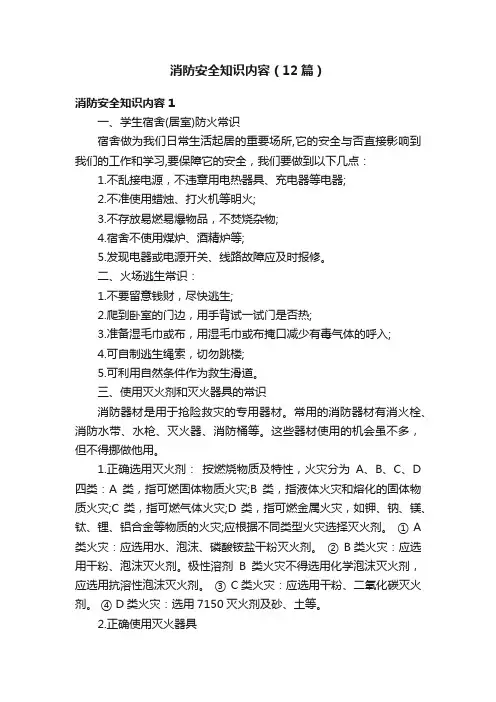 消防安全知识内容（12篇）

消防安全知识内容1

一、学生宿舍(居室)防火常识

宿舍做为我们日常生活起居的重要场所,它的安全与否直接影响到我们的工作和学习,要保障它的安全，我们要做到以下几点：

1.不乱接电源，不违章用电热器具、充电器等电器;

2.不准使用蜡烛、打火机等明火;

3.不存放易燃易爆物品，不焚烧杂物;

4.宿舍不使用煤炉、酒精炉等;

5.发现电器或电源开关、线路故障应及时报修。

二、火场逃生常识：

1.不要留意钱财，尽快逃生;

2.爬到卧室的门边，用手背试一试门是否热;

3.准备湿毛巾或布，用湿毛巾或布掩口减少有毒气体的呼入;

4.可自制逃生绳索，切勿跳楼;

5.可利用自然条件作为救生滑道。

三、使用灭火剂和灭火器具的常识

消防器材是用于抢险救灾的专用器材。常用的消防器材有消火栓、消防水带、水枪、灭火器、消防桶等。这些器材使用的机会虽不多，但不得挪做他用。

1.正确选用灭火剂： 按燃烧物质及特性，火灾分为 A、B、C、D 四类：A 类，指可燃固体物质火灾;B 类，指液体火灾和熔化的固体物质火灾;C 类，指可燃气体火灾;D 类，指可燃金属火灾，如钾、钠、镁、钛、锂、铝合金等物质的火灾;应根据不同类型火灾选择灭火剂。 ① A 类火灾：应选用水、泡沫、磷酸铵盐干粉灭火剂。 ② B 类火灾：应选用干粉、泡沫灭火剂。极性溶剂 B 类火灾不得选用化学泡沫灭火剂，应选用抗溶性泡沫灭火剂。 ③ C 类火灾：应选用干粉、二氧化碳灭火剂。 ④ D 类火灾：选用 7150 灭火剂及砂、土等。

2.正确使用灭火器具